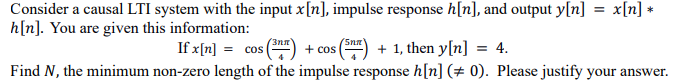 Consider a causal LTI system with the input $x[n]$, impulse response $h[n]$, and output $y[n] = x[n] * h[n]$. You are given this information:

If $x[n] = \cos\left(\frac{3n\pi}{4}\right) + \cos\left(\frac{5n\pi}{4}\right) + 1$, then $y[n] = 4$.

Find $N$, the minimum non-zero length of the impulse response $h[n]$ ($\neq 0$). Please justify your answer.